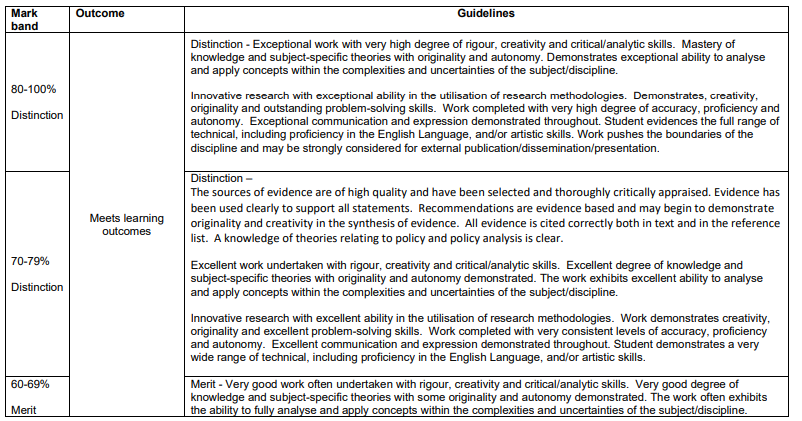 | Mark band | Outcome | Guidelines |
|---|---|---|
| 80-100%<br><br>Distinction | Meets learning outcomes | Distinction - Exceptional work with very high degree of rigour, creativity and critical/analytic skills. Mastery of knowledge and subject-specific theories with originality and autonomy. Demonstrates exceptional ability to analyse and apply concepts within the complexities and uncertainties of the subject/discipline.<br><br>Innovative research with exceptional ability in the utilisation of research methodologies. Demonstrates, creativity, originality and outstanding problem-solving skills. Work completed with very high degree of accuracy, proficiency and autonomy. Exceptional communication and expression demonstrated throughout. Student evidences the full range of technical, including proficiency in the English Language, and/or artistic skills. Work pushes the boundaries of the discipline and may be strongly considered for external publication/dissemination/presentation. |
| 70-79%<br><br>Distinction | | Distinction –<br>The sources of evidence are of high quality and have been selected and thoroughly critically appraised. Evidence has been used clearly to support all statements. Recommendations are evidence based and may begin to demonstrate originality and creativity in the synthesis of evidence. All evidence is cited correctly both in text and in the reference list. A knowledge of theories relating to policy and policy analysis is clear.<br><br>Excellent work undertaken with rigour, creativity and critical/analytic skills. Excellent degree of knowledge and subject-specific theories with originality and autonomy demonstrated. The work exhibits excellent ability to analyse and apply concepts within the complexities and uncertainties of the subject/discipline.<br><br>Innovative research with excellent ability in the utilisation of research methodologies. Work demonstrates creativity, originality and excellent problem-solving skills. Work completed with very consistent levels of accuracy, proficiency and autonomy. Excellent communication and expression demonstrated throughout. Student demonstrates a very wide range of technical, including proficiency in the English Language, and/or artistic skills. |
| 60-69%<br><br>Merit | | Merit - Very good work often undertaken with rigour, creativity and critical/analytic skills. Very good degree of knowledge and subject-specific theories with some originality and autonomy demonstrated. The work often exhibits the ability to fully analyse and apply concepts within the complexities and uncertainties of the subject/discipline. |